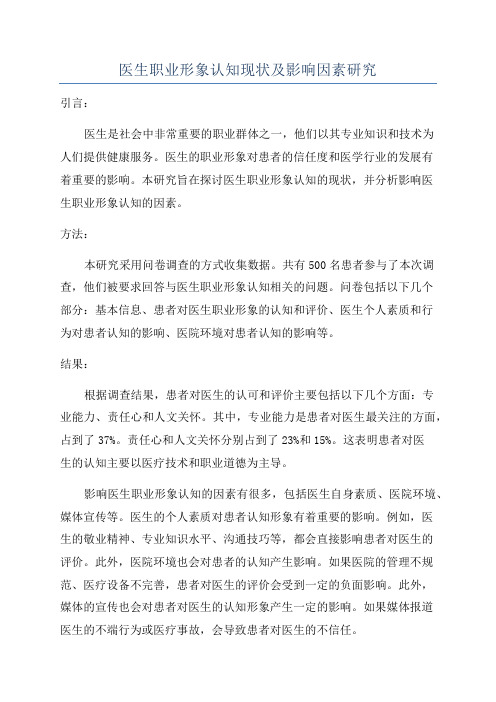 医生职业形象认知现状及影响因素研究

引言：

医生是社会中非常重要的职业群体之一，他们以其专业知识和技术为人们提供健康服务。医生的职业形象对患者的信任度和医学行业的发展有着重要的影响。本研究旨在探讨医生职业形象认知的现状，并分析影响医生职业形象认知的因素。

方法：

本研究采用问卷调查的方式收集数据。共有500名患者参与了本次调查，他们被要求回答与医生职业形象认知相关的问题。问卷包括以下几个部分：基本信息、患者对医生职业形象的认知和评价、医生个人素质和行为对患者认知的影响、医院环境对患者认知的影响等。

结果：

根据调查结果，患者对医生的认可和评价主要包括以下几个方面：专业能力、责任心和人文关怀。其中，专业能力是患者对医生最关注的方面，占到了37%。责任心和人文关怀分别占到了23%和15%。这表明患者对医生的认知主要以医疗技术和职业道德为主导。

影响医生职业形象认知的因素有很多，包括医生自身素质、医院环境、媒体宣传等。医生的个人素质对患者认知形象有着重要的影响。例如，医生的敬业精神、专业知识水平、沟通技巧等，都会直接影响患者对医生的评价。此外，医院环境也会对患者的认知产生影响。如果医院的管理不规范、医疗设备不完善，患者对医生的评价会受到一定的负面影响。此外，媒体的宣传也会对患者对医生的认知形象产生一定的影响。如果媒体报道医生的不端行为或医疗事故，会导致患者对医生的不信任。